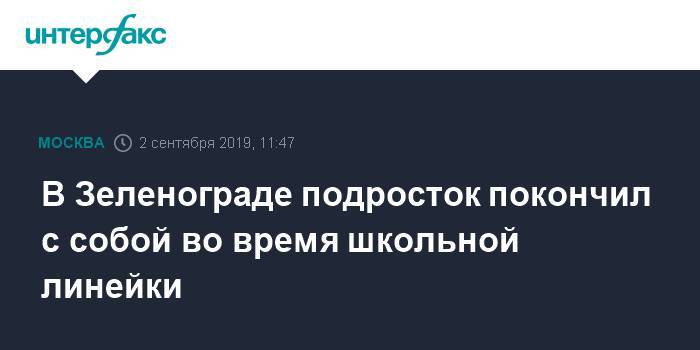 интерфакс

МОСКВА 2 сентября 2019, 11:47

В Зеленограде подросток покончил с собой во время школьной линейки